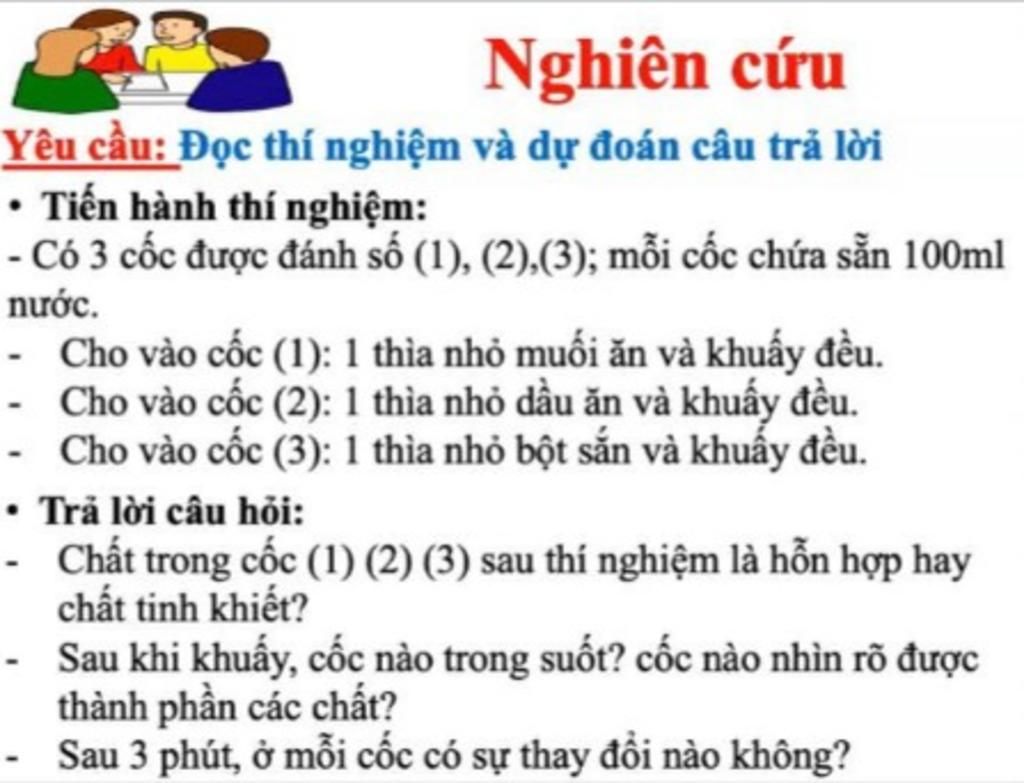 Nghiên cứu

Yêu cầu: Đọc thí nghiệm và dự đoán câu trả lời

• Tiến hành thí nghiệm:

- Có 3 cốc được đánh số (1), (2),(3); mỗi cốc chứa sẵn 100ml nước.
- Cho vào cốc (1): 1 thìa nhỏ muối ăn và khuấy đều.
- Cho vào cốc (2): 1 thìa nhỏ dầu ăn và khuấy đều.
- Cho vào cốc (3): 1 thìa nhỏ bột sắn và khuấy đều.

• Trả lời câu hỏi:

- Chất trong cốc (1) (2) (3) sau thí nghiệm là hỗn hợp hay chất tinh khiết?
- Sau khi khuấy, cốc nào trong suốt? cốc nào nhìn rõ được thành phần các chất?
- Sau 3 phút, ở mỗi cốc có sự thay đổi nào không?